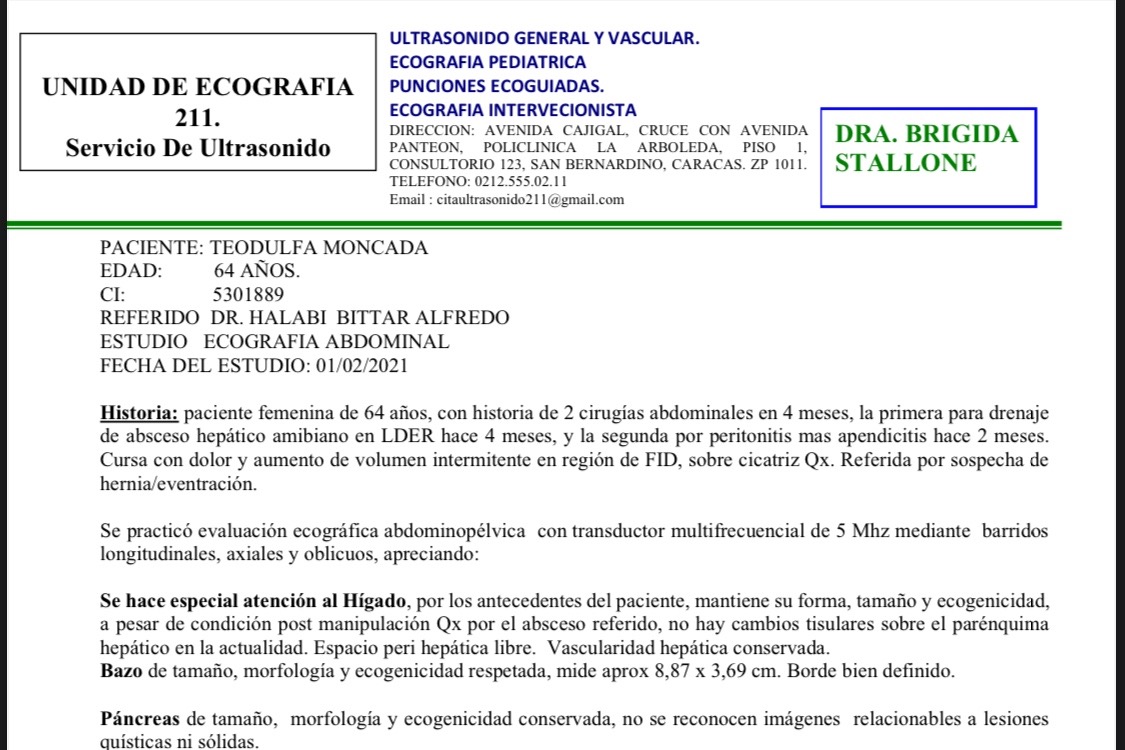 UNIDAD DE ECOGRAFIA 211.
Servicio De Ultrasonido

ULTRASONIDO GENERAL Y VASCULAR.
ECOGRAFIA PEDIATRICA
PUNCIONES ECOGUIADAS.
ECOGRAFIA INTERVECIONISTA
DIRECCION: AVENIDA CAJIGAL, CRUCE CON AVENIDA PANTEON, POLICLINICA LA ARBOLEDA, PISO 1, CONSULTORIO 123, SAN BERNARDINO, CARACAS. ZP 1011.
TELEFONO: 0212.555.02.11
Email : citaultrasonido211@gmail.com

DRA. BRIGIDA STALLONE

PACIENTE: TEODULFA MONCADA
EDAD: 64 AÑOS.
CI: 5301889
REFERIDO DR. HALABI BITTAR ALFREDO
ESTUDIO ECOGRAFIA ABDOMINAL
FECHA DEL ESTUDIO: 01/02/2021

Historia: paciente femenina de 64 años, con historia de 2 cirugías abdominales en 4 meses, la primera para drenaje de absceso hepático amibiano en LDER hace 4 meses, y la segunda por peritonitis mas apendicitis hace 2 meses. Cursa con dolor y aumento de volumen intermitente en región de FID, sobre cicatriz Qx. Referida por sospecha de hernia/eventración.

Se practicó evaluación ecográfica abdominopélvica con transductor multifrecuencial de 5 Mhz mediante barridos longitudinales, axiales y oblicuos, apreciando:

Se hace especial atención al Hígado, por los antecedentes del paciente, mantiene su forma, tamaño y ecogenicidad, a pesar de condición post manipulación Qx por el absceso referido, no hay cambios tisulares sobre el parénquima hepático en la actualidad. Espacio peri hepática libre. Vascularidad hepática conservada.
Bazo de tamaño, morfología y ecogenicidad respetada, mide aprox 8,87 x 3,69 cm. Borde bien definido.

Páncreas de tamaño, morfología y ecogenicidad conservada, no se reconocen imágenes relacionables a lesiones quísticas ni sólidas.